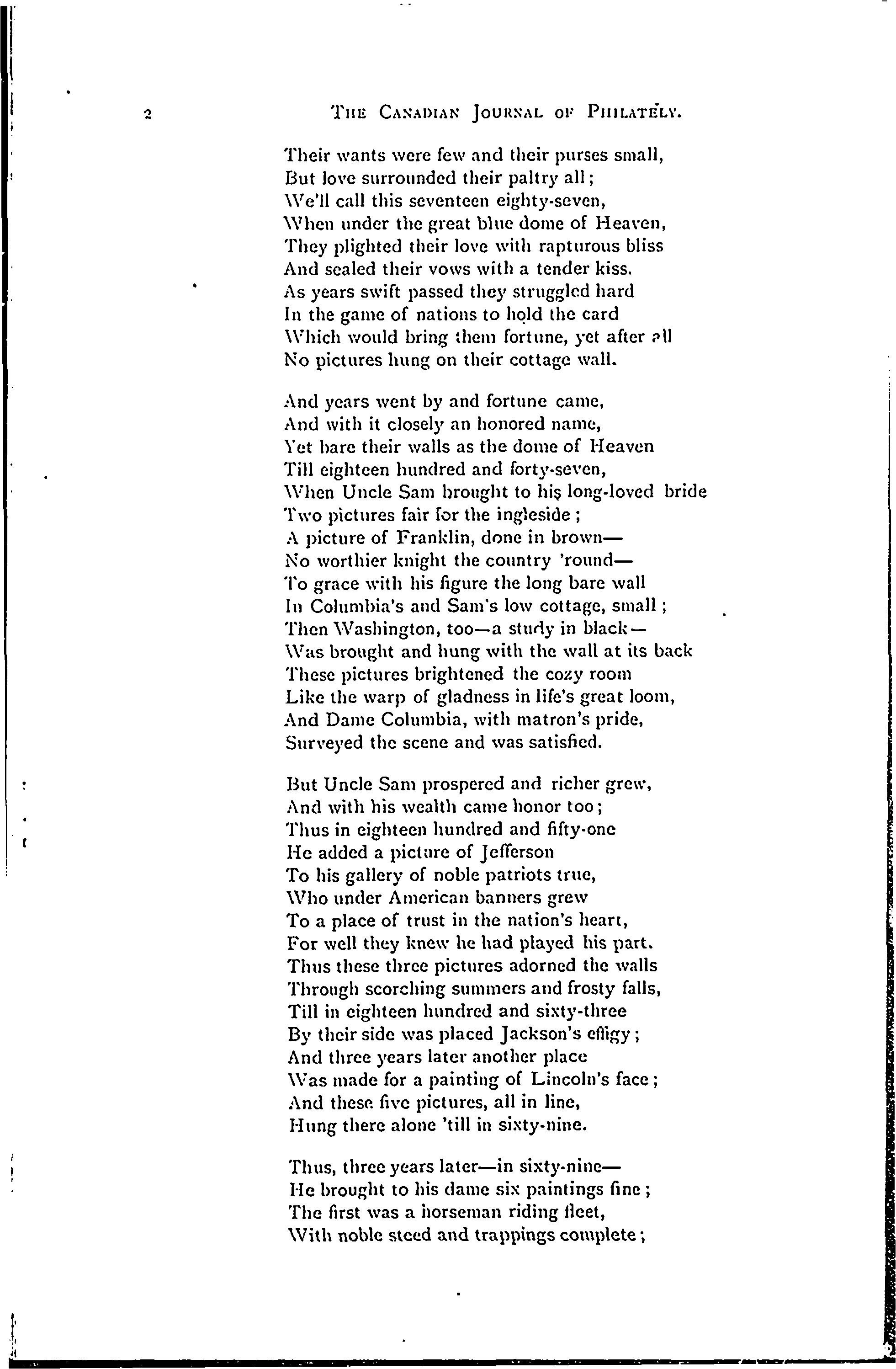 2 THE CANADIAN JOURNAL OF PHILATELY.

Their wants were few and their purses small,
But love surrounded their paltry all;
We'll call this seventeen eighty-seven,
When under the great blue dome of Heaven,
They plighted their love with rapturous bliss
And sealed their vows with a tender kiss.
As years swift passed they struggled hard
In the game of nations to hold the card
Which would bring them fortune, yet after all
No pictures hung on their cottage wall.

And years went by and fortune came,
And with it closely an honored name,
Yet bare their walls as the dome of Heaven
Till eighteen hundred and forty-seven,
When Uncle Sam brought to his long-loved bride
Two pictures fair for the ingleside;
A picture of Franklin, done in brown—
No worthier knight the country 'round—
To grace with his figure the long bare wall
In Columbia's and Sam's low cottage, small;
Then Washington, too—a study in black—
Was brought and hung with the wall at its back
These pictures brightened the cozy room
Like the warp of gladness in life's great loom,
And Dame Columbia, with matron's pride,
Surveyed the scene and was satisfied.

But Uncle Sam prospered and richer grew,
And with his wealth came honor too;
Thus in eighteen hundred and fifty-one
He added a picture of Jefferson
To his gallery of noble patriots true,
Who under American banners grew
To a place of trust in the nation's heart,
For well they knew he had played his part.
Thus these three pictures adorned the walls
Through scorching summers and frosty falls,
Till in eighteen hundred and sixty-three
By their side was placed Jackson's effigy;
And three years later another place
Was made for a painting of Lincoln's face;
And these five pictures, all in line,
Hung there alone 'till in sixty-nine.

Thus, three years later—in sixty-nine—
He brought to his dame six paintings fine;
The first was a horseman riding fleet,
With noble steed and trappings complete;